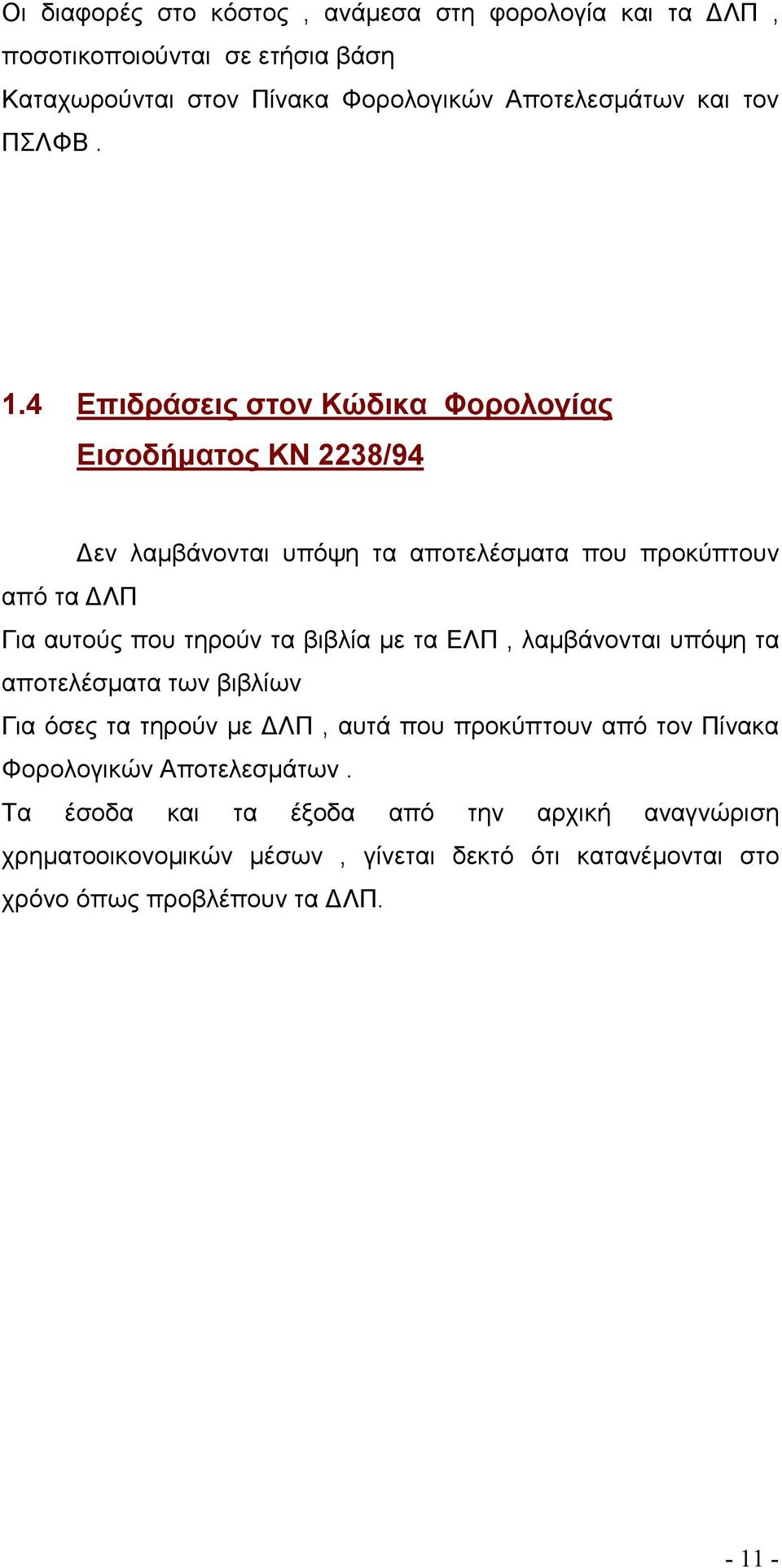 Οι διαφορές στο κόστος , ανάμεσα στη φορολογία και τα ΔΛΠ , ποσοτικοποιούνται σε ετήσια βάση
Καταχωρούνται στον Πίνακα Φορολογικών Αποτελεσμάτων και τον ΠΣΛΦΒ .

1.4 Επιδράσεις στον Κώδικα Φορολογίας Εισοδήματος ΚΝ 2238/94

Δεν λαμβάνονται υπόψη τα αποτελέσματα που προκύπτουν από τα ΔΛΠ
Για αυτούς που τηρούν τα βιβλία με τα ΕΛΠ , λαμβάνονται υπόψη τα αποτελέσματα των βιβλίων
Για όσες τα τηρούν με ΔΛΠ , αυτά που προκύπτουν από τον Πίνακα Φορολογικών Αποτελεσμάτων .
Τα έσοδα και τα έξοδα από την αρχική αναγνώριση χρηματοοικονομικών μέσων , γίνεται δεκτό ότι κατανέμονται στο χρόνο όπως προβλέπουν τα ΔΛΠ.

- 11 -